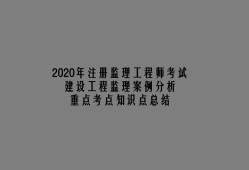 2020年注册监理工程师考试
建设工程监理案例分析
重点考点知识点总结